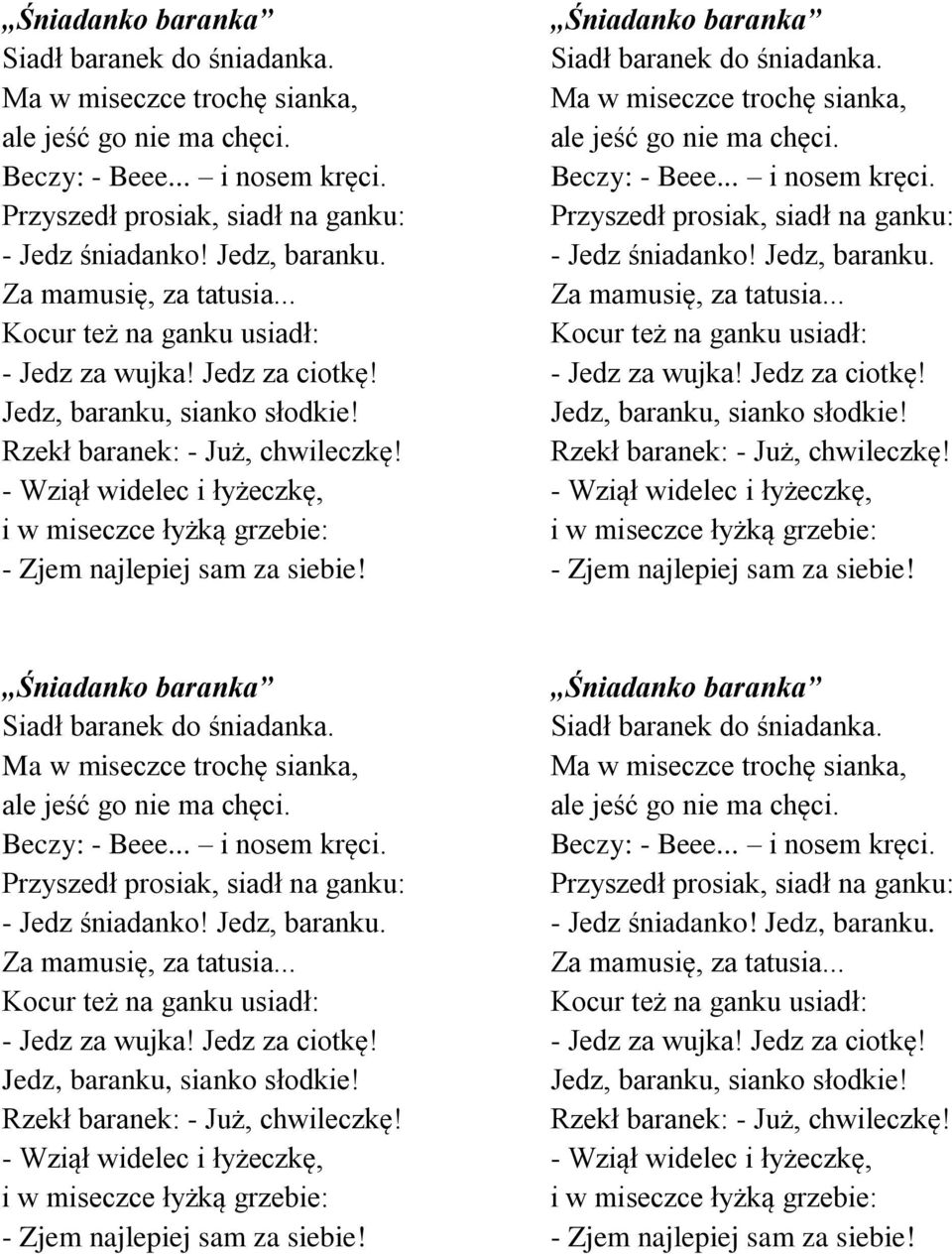 „Śniadanko baranka”
Siadł baranek do śniadanka.
Ma w miseczce trochę sianka,
ale jeść go nie ma chęci.
Beczy: - Beee... – i nosem kręci.
Przyszedł prosiak, siadł na ganku:
- Jedz śniadanko! Jedz, baranku.
Za mamusię, za tatusia...
Kocur też na ganku usiadł:
- Jedz za wujka! Jedz za ciotkę!
Jedz, baranku, sianko słodkie!
Rzekł baranek: - Już, chwileczkę!
- Wziął widelec i łyżeczkę,
i w miseczce łyżką grzebie:
- Zjem najlepiej sam za siebie!

„Śniadanko baranka”
Siadł baranek do śniadanka.
Ma w miseczce trochę sianka,
ale jeść go nie ma chęci.
Beczy: - Beee... – i nosem kręci.
Przyszedł prosiak, siadł na ganku:
- Jedz śniadanko! Jedz, baranku.
Za mamusię, za tatusia...
Kocur też na ganku usiadł:
- Jedz za wujka! Jedz za ciotkę!
Jedz, baranku, sianko słodkie!
Rzekł baranek: - Już, chwileczkę!
- Wziął widelec i łyżeczkę,
i w miseczce łyżką grzebie:
- Zjem najlepiej sam za siebie!

„Śniadanko baranka”
Siadł baranek do śniadanka.
Ma w miseczce trochę sianka,
ale jeść go nie ma chęci.
Beczy: - Beee... – i nosem kręci.
Przyszedł prosiak, siadł na ganku:
- Jedz śniadanko! Jedz, baranku.
Za mamusię, za tatusia...
Kocur też na ganku usiadł:
- Jedz za wujka! Jedz za ciotkę!
Jedz, baranku, sianko słodkie!
Rzekł baranek: - Już, chwileczkę!
- Wziął widelec i łyżeczkę,
i w miseczce łyżką grzebie:
- Zjem najlepiej sam za siebie!

„Śniadanko baranka”
Siadł baranek do śniadanka.
Ma w miseczce trochę sianka,
ale jeść go nie ma chęci.
Beczy: - Beee... – i nosem kręci.
Przyszedł prosiak, siadł na ganku:
- Jedz śniadanko! Jedz, baranku.
Za mamusię, za tatusia...
Kocur też na ganku usiadł:
- Jedz za wujka! Jedz za ciotkę!
Jedz, baranku, sianko słodkie!
Rzekł baranek: - Już, chwileczkę!
- Wziął widelec i łyżeczkę,
i w miseczce łyżką grzebie:
- Zjem najlepiej sam za siebie!